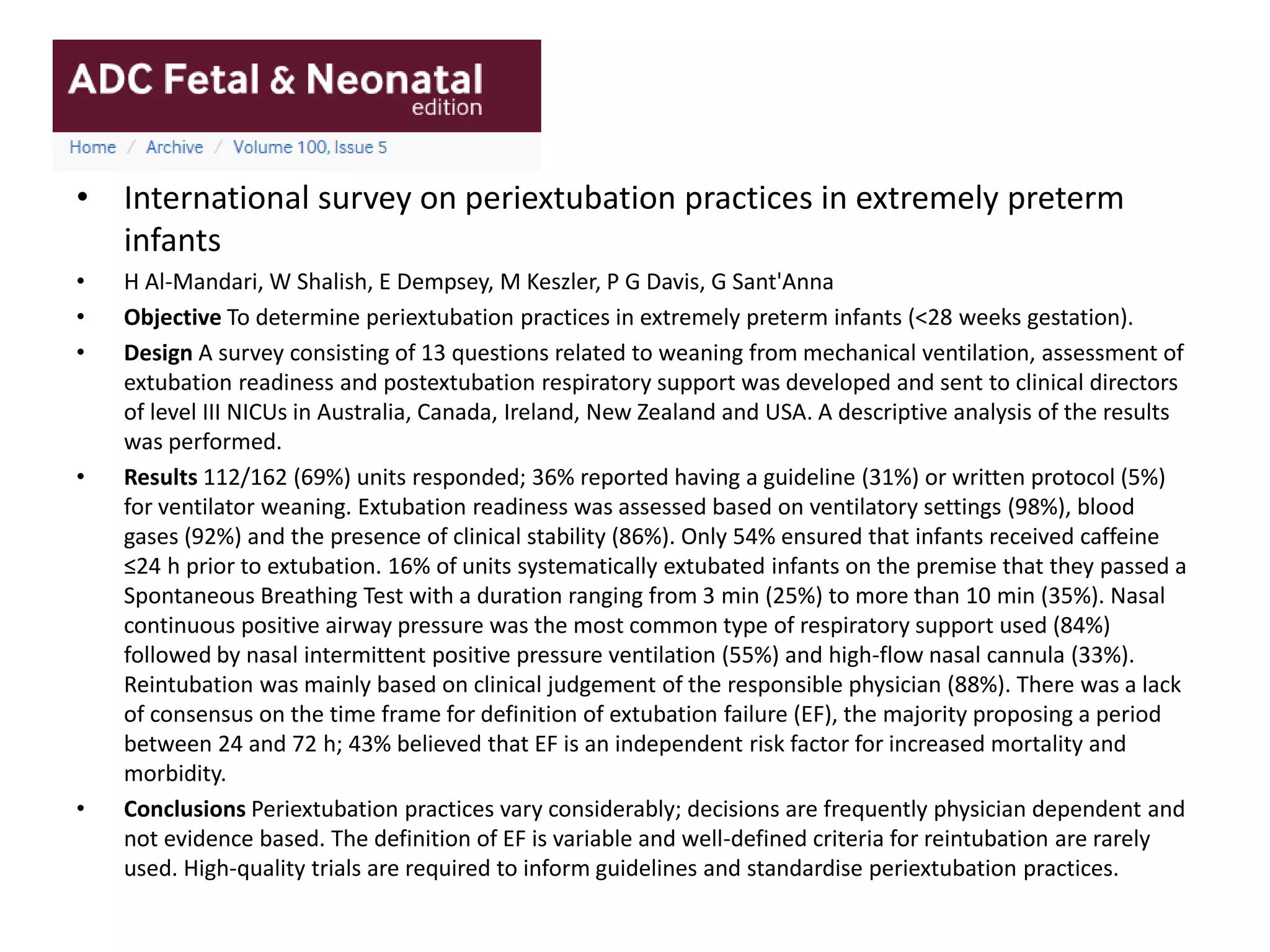 ADC Fetal & Neonatal
edition

Home / Archive / Volume 100, Issue 5

• International survey on periextubation practices in extremely preterm infants

• H Al-Mandari, W Shalish, E Dempsey, M Keszler, P G Davis, G Sant'Anna

• Objective To determine periextubation practices in extremely preterm infants (<28 weeks gestation).

• Design A survey consisting of 13 questions related to weaning from mechanical ventilation, assessment of extubation readiness and postextubation respiratory support was developed and sent to clinical directors of level III NICUs in Australia, Canada, Ireland, New Zealand and USA. A descriptive analysis of the results was performed.

• Results 112/162 (69%) units responded; 36% reported having a guideline (31%) or written protocol (5%) for ventilator weaning. Extubation readiness was assessed based on ventilatory settings (98%), blood gases (92%) and the presence of clinical stability (86%). Only 54% ensured that infants received caffeine ≤24 h prior to extubation. 16% of units systematically extubated infants on the premise that they passed a Spontaneous Breathing Test with a duration ranging from 3 min (25%) to more than 10 min (35%). Nasal continuous positive airway pressure was the most common type of respiratory support used (84%) followed by nasal intermittent positive pressure ventilation (55%) and high-flow nasal cannula (33%). Reintubation was mainly based on clinical judgement of the responsible physician (88%). There was a lack of consensus on the time frame for definition of extubation failure (EF), the majority proposing a period between 24 and 72 h; 43% believed that EF is an independent risk factor for increased mortality and morbidity.

• Conclusions Periextubation practices vary considerably; decisions are frequently physician dependent and not evidence based. The definition of EF is variable and well-defined criteria for reintubation are rarely used. High-quality trials are required to inform guidelines and standardise periextubation practices.